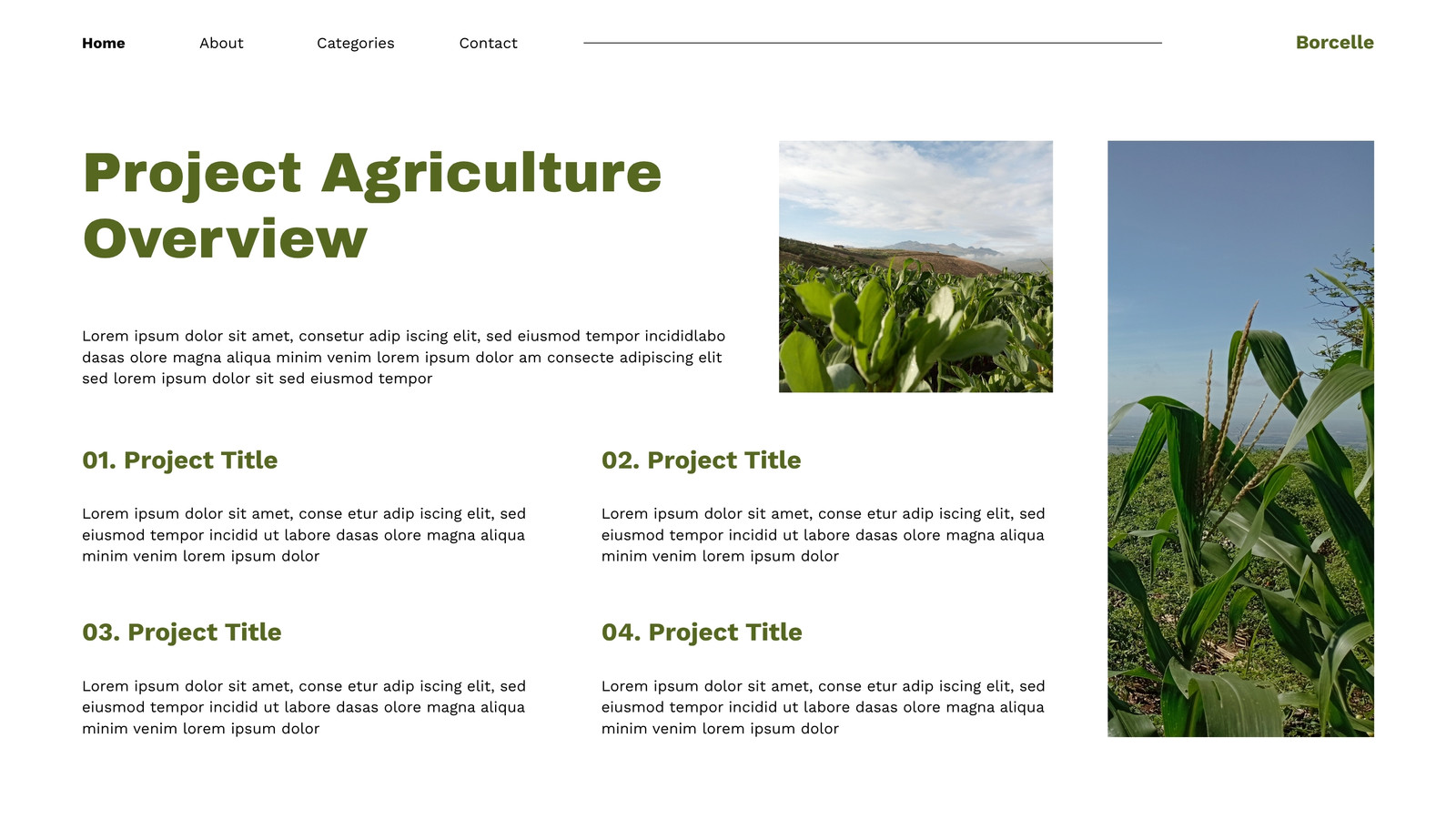 Home About Categories Contact

Borcelle

Project Agriculture Overview

Lorem ipsum dolor sit amet, consetur adip iscing elit, sed eiusmod tempor incididlabo dasas olore magna aliqua minim venim lorem ipsum dolor am consecte adipiscing elit sed lorem ipsum dolor sit sed eiusmod tempor

01. Project Title

Lorem ipsum dolor sit amet, conse etur adip iscing elit, sed eiusmod tempor incidid ut labore dasas olore magna aliqua minim venim lorem ipsum dolor

02. Project Title

Lorem ipsum dolor sit amet, conse etur adip iscing elit, sed eiusmod tempor incidid ut labore dasas olore magna aliqua minim venim lorem ipsum dolor

03. Project Title

Lorem ipsum dolor sit amet, conse etur adip iscing elit, sed eiusmod tempor incidid ut labore dasas olore magna aliqua minim venim lorem ipsum dolor

04. Project Title

Lorem ipsum dolor sit amet, conse etur adip iscing elit, sed eiusmod tempor incidid ut labore dasas olore magna aliqua minim venim lorem ipsum dolor